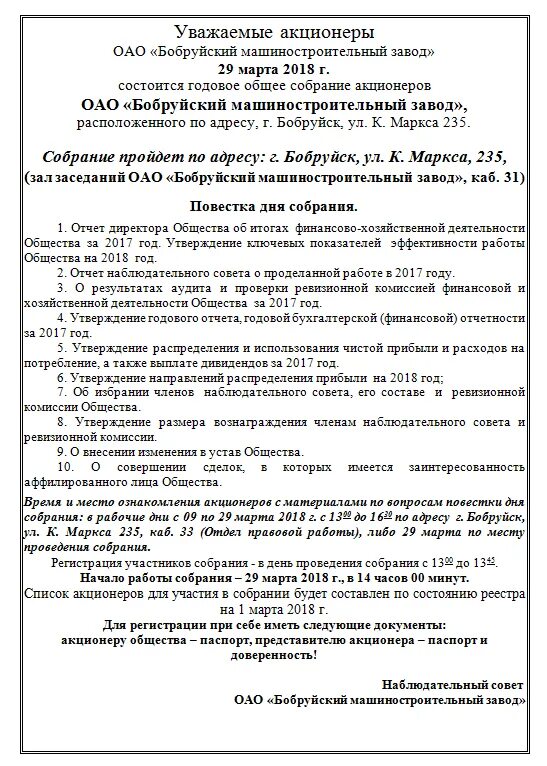 Уважаемые акционеры
ОАО «Бобруйский машиностроительный завод»
29 марта 2018 г.
состоится годовое общее собрание акционеров
ОАО «Бобруйский машиностроительный завод»,
расположенного по адресу, г. Бобруйск, ул. К. Маркса 235.

Собрание пройдет по адресу: г. Бобруйск, ул. К. Маркса, 235,
(зал заседаний ОАО «Бобруйский машиностроительный завод», каб. 31)

Повестка дня собрания.

1. Отчет директора Общества об итогах финансово-хозяйственной деятельности Общества за 2017 год. Утверждение ключевых показателей эффективности работы Общества на 2018 год.
2. Отчет наблюдательного совета о проделанной работе в 2017 году.
3. О результатах аудита и проверки ревизионной комиссией финансовой и хозяйственной деятельности Общества за 2017 год.
4. Утверждение годового отчета, годовой бухгалтерской (финансовой) отчетности за 2017 год.
5. Утверждение распределения и использования чистой прибыли и расходов на потребление, а также выплате дивидендов за 2017 год.
6. Утверждение направлений распределения прибыли на 2018 год;
7. Об избрании членов наблюдательного совета, его составе и ревизионной комиссии Общества.
8. Утверждение размера вознаграждения членам наблюдательного совета и ревизионной комиссии.
9. О внесении изменения в устав Общества.
10. О совершении сделок, в которых имеется заинтересованность аффилированного лица Общества.

Время и место ознакомления акционеров с материалами по вопросам повестки дня собрания: в рабочие дни с 09 по 29 марта 2018 г. с $13^{00}$ до $16^{30}$ по адресу г. Бобруйск, ул. К. Маркса 235, каб. 33 (Отдел правовой работы), либо 29 марта по месту проведения собрания.
Регистрация участников собрания - в день проведения собрания с $13^{00}$ до $13^{45}$.
Начало работы собрания – 29 марта 2018 г., в 14 часов 00 минут.
Список акционеров для участия в собрании будет составлен по состоянию реестра на 1 марта 2018 г.
Для регистрации при себе иметь следующие документы:
акционеру общества – паспорт, представителю акционера – паспорт и доверенность!

Наблюдательный совет
ОАО «Бобруйский машиностроительный завод»